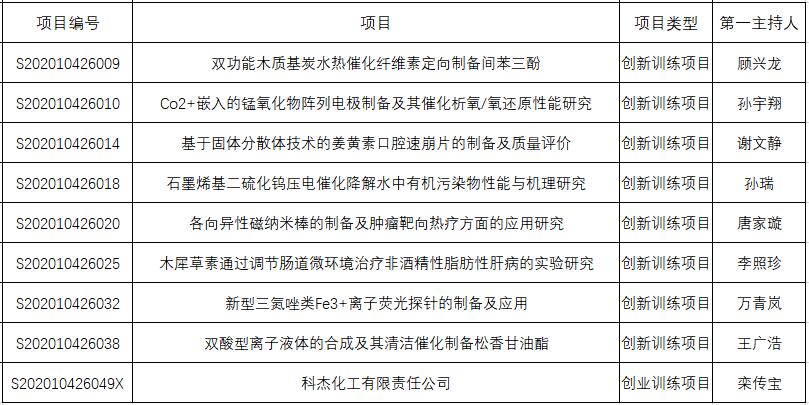 | 项目编号 | 项目 | 项目类型 | 第一主持人 |
|---|---|---|---|
| S202010426009 | 双功能木质基炭水热催化纤维素定向制备间苯三酚 | 创新训练项目 | 顾兴龙 |
| S202010426010 | Co2+嵌入的锰氧化物阵列电极制备及其催化析氧/氧还原性能研究 | 创新训练项目 | 孙宇翔 |
| S202010426014 | 基于固体分散体技术的姜黄素口腔速崩片的制备及质量评价 | 创新训练项目 | 谢文静 |
| S202010426018 | 石墨烯基二硫化钨压电催化降解水中有机污染物性能与机理研究 | 创新训练项目 | 孙瑞 |
| S202010426020 | 各向异性磁纳米棒的制备及肿瘤靶向热疗方面的应用研究 | 创新训练项目 | 唐家璇 |
| S202010426025 | 木犀草素通过调节肠道微环境治疗非酒精性脂肪性肝病的实验研究 | 创新训练项目 | 李照珍 |
| S202010426032 | 新型三氮唑类Fe3+离子荧光探针的制备及应用 | 创新训练项目 | 万青岚 |
| S202010426038 | 双酸型离子液体的合成及其清洁催化制备松香甘油酯 | 创新训练项目 | 王广浩 |
| S202010426049X | 科杰化工有限责任公司 | 创业训练项目 | 栾传宝 |